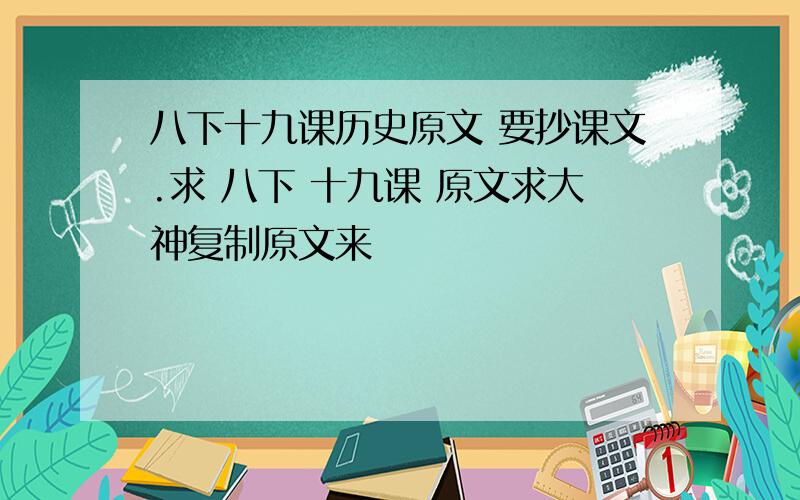 八下十九课历史原文 要抄课文.求 八下 十九课 原文求大神复制原文来